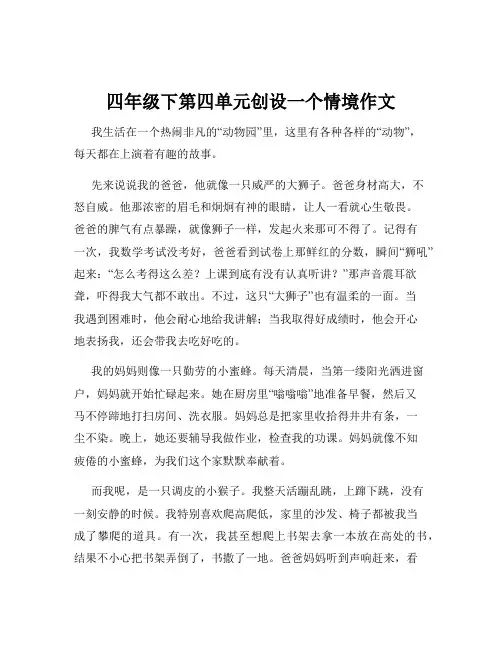 四年级下第四单元创设一个情境作文

我生活在一个热闹非凡的“动物园”里，这里有各种各样的“动物”，每天都在上演着有趣的故事。

先来说说我的爸爸，他就像一只威严的大狮子。爸爸身材高大，不怒自威。他那浓密的眉毛和炯炯有神的眼睛，让人一看就心生敬畏。爸爸的脾气有点暴躁，就像狮子一样，发起火来那可不得了。记得有一次，我数学考试没考好，爸爸看到试卷上那鲜红的分数，瞬间“狮吼”起来：“怎么考得这么差？上课到底有没有认真听讲？”那声音震耳欲聋，吓得我大气都不敢出。不过，这只“大狮子”也有温柔的一面。当我遇到困难时，他会耐心地给我讲解；当我取得好成绩时，他会开心地表扬我，还会带我去吃好吃的。

我的妈妈则像一只勤劳的小蜜蜂。每天清晨，当第一缕阳光洒进窗户，妈妈就开始忙碌起来。她在厨房里“嗡嗡嗡”地准备早餐，然后又马不停蹄地打扫房间、洗衣服。妈妈总是把家里收拾得井井有条，一尘不染。晚上，她还要辅导我做作业，检查我的功课。妈妈就像不知疲倦的小蜜蜂，为我们这个家默默奉献着。

而我呢，是一只调皮的小猴子。我整天活蹦乱跳，上蹿下跳，没有一刻安静的时候。我特别喜欢爬高爬低，家里的沙发、椅子都被我当成了攀爬的道具。有一次，我甚至想爬上书架去拿一本放在高处的书，结果不小心把书架弄倒了，书撒了一地。爸爸妈妈听到声响赶来，看